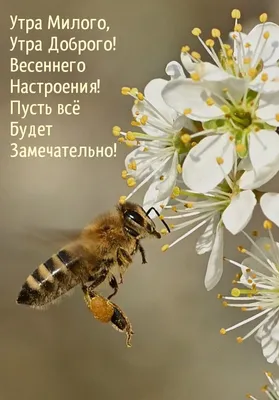 Утра Милого,
Утра Доброго!
Весеннего
Настроения!
Пусть всё
Будет
Замечательно!